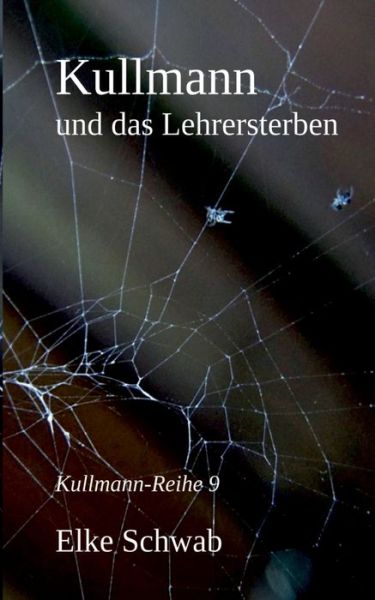 Kullmann
und das Lehrersterben

Kullmann-Reihe 9

Elke Schwab